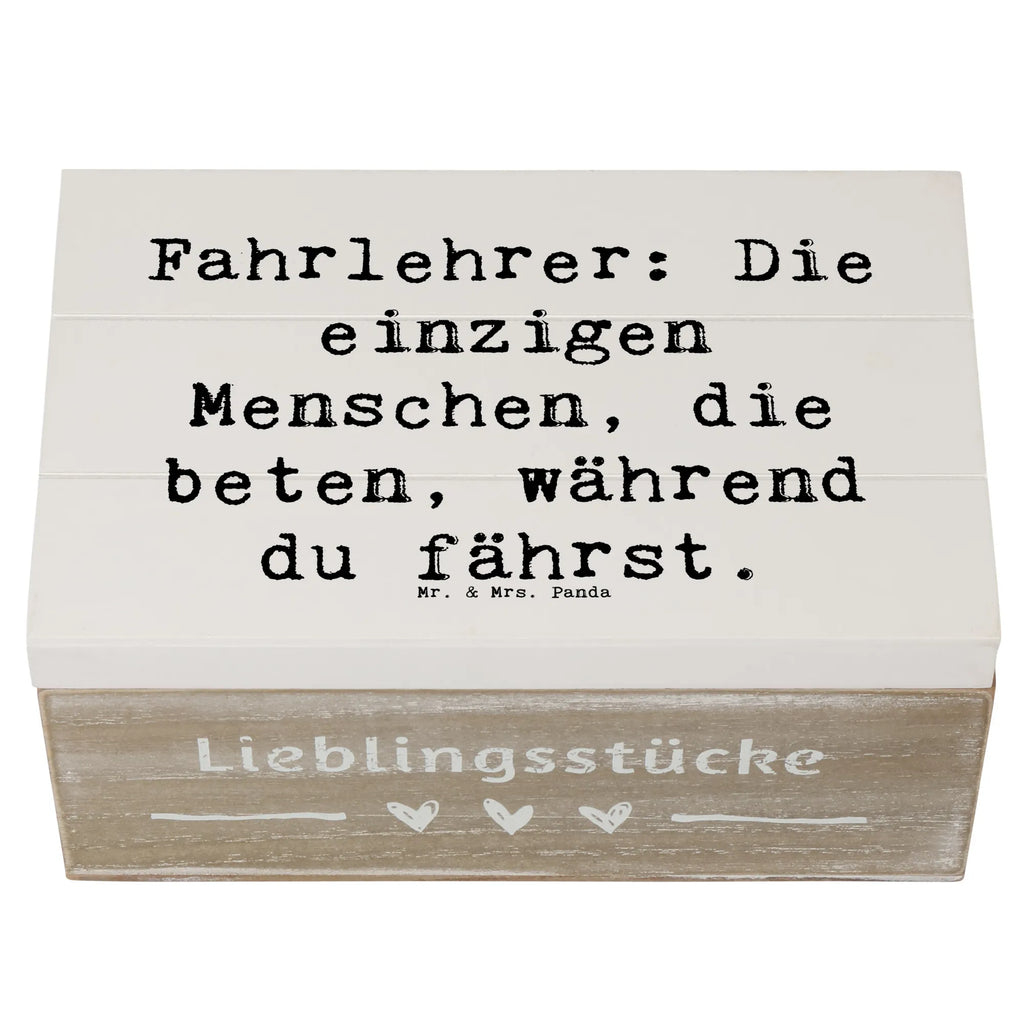 Fahrlehrer: Die einzigen Menschen, die beten, während du fährst.

Mr. & Mrs. Panda

Lieblingsstücke